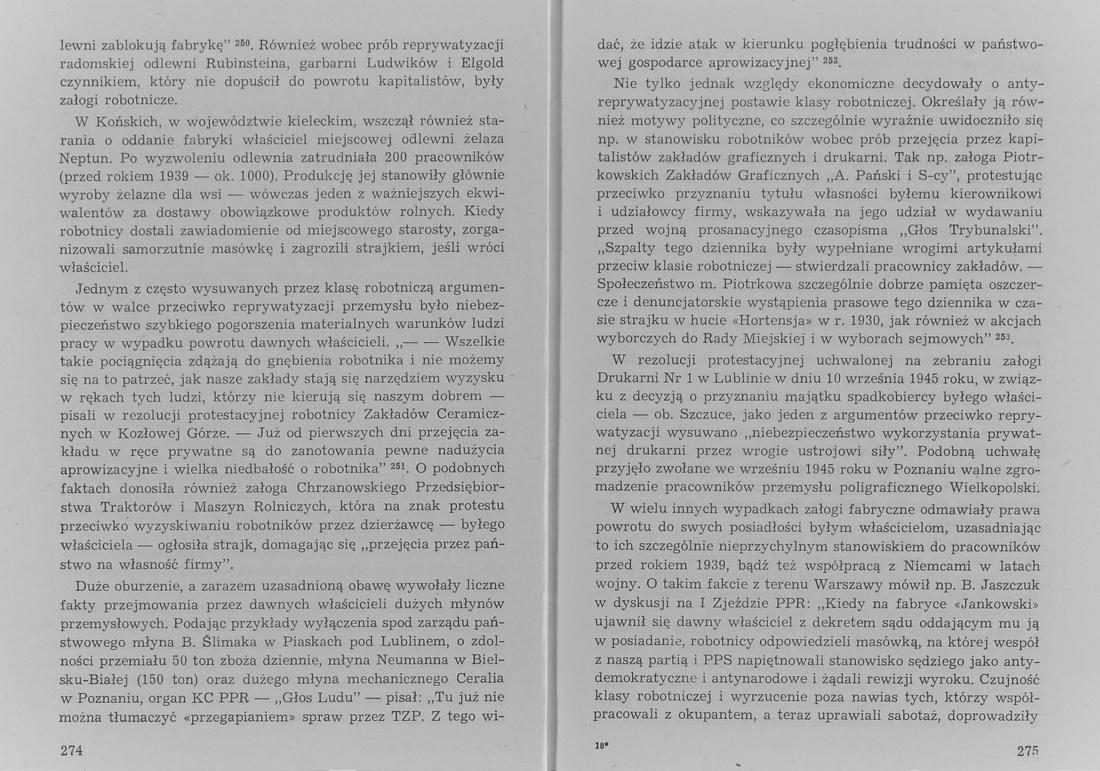 lewni zablokują fabrykę" $^{250}$. Również wobec prób reprywatyzacji radomskiej odlewni Rubinsteina, garbarni Ludwików i Elgold czynnikiem, który nie dopuścił do powrotu kapitalistów, były załogi robotnicze.

W Końskich, w województwie kieleckim, wszczął również starania o oddanie fabryki właściciel miejscowej odlewni żelaza Neptun. Po wyzwoleniu odlewnia zatrudniała 200 pracowników (przed rokiem 1939 — ok. 1000). Produkcję jej stanowiły głównie wyroby żelazne dla wsi — wówczas jeden z ważniejszych ekwiwalentów za dostawy obowiązkowe produktów rolnych. Kiedy robotnicy dostali zawiadomienie od miejscowego starosty, zorganizowali samorzutnie masówkę i zagrozili strajkiem, jeśli wróci właściciel.

Jednym z często wysuwanych przez klasę robotniczą argumentów w walce przeciwko reprywatyzacji przemysłu było niebezpieczeństwo szybkiego pogorszenia materialnych warunków ludzi pracy w wypadku powrotu dawnych właścicieli. „— — Wszelkie takie pociągnięcia zdążają do gnębienia robotnika i nie możemy się na to patrzeć, jak nasze zakłady stają się narzędziem wyzysku w rękach tych ludzi, którzy nie kierują się naszym dobrem — pisali w rezolucji protestacyjnej robotnicy Zakładów Ceramicznych w Kozłowej Górze. — Już od pierwszych dni przejęcia zakładu w ręce prywatne są do zanotowania pewne nadużycia aprowizacyjne i wielka niedbałość o robotnika" $^{251}$. O podobnych faktach donosiła również załoga Chrzanowskiego Przedsiębiorstwa Traktorów i Maszyn Rolniczych, która na znak protestu przeciwko wyzyskiwaniu robotników przez dzierżawcę — byłego właściciela — ogłosiła strajk, domagając się „przejęcia przez państwo na własność firmy".

Duże oburzenie, a zarazem uzasadnioną obawę wywołały liczne fakty przejmowania przez dawnych właścicieli dużych młynów przemysłowych. Podając przykłady wyłączenia spod zarządu państwowego młyna B. Ślimaka w Piaskach pod Lublinem, o zdolności przemiału 50 ton zboża dziennie, młyna Neumanna w Bielsku-Białej (150 ton) oraz dużego młyna mechanicznego Ceralia w Poznaniu, organ KC PPR — „Głos Ludu" — pisał: „Tu już nie można tłumaczyć «przegapianiem» spraw przez TZP. Z tego wi-

274

dać, że idzie atak w kierunku pogłębienia trudności w państwowej gospodarce aprowizacyjnej" $^{252}$.

Nie tylko jednak względy ekonomiczne decydowały o antyreprywatyzacyjnej postawie klasy robotniczej. Określały ją również motywy polityczne, co szczególnie wyraźnie uwidoczniło się np. w stanowisku robotników wobec prób przejęcia przez kapitalistów zakładów graficznych i drukarni. Tak np. załoga Piotrkowskich Zakładów Graficznych „A. Pański i S-cy", protestując przeciwko przyznaniu tytułu własności byłemu kierownikowi i udziałowcy firmy, wskazywała na jego udział w wydawaniu przed wojną prosanacyjnego czasopisma „Głos Trybunalski". „Szpalty tego dziennika były wypełniane wrogimi artykułami przeciw klasie robotniczej — stwierdzali pracownicy zakładów. — Społeczeństwo m. Piotrkowa szczególnie dobrze pamięta oszczercze i denuncjatorskie wystąpienia prasowe tego dziennika w czasie strajku w hucie «Hortensja» w r. 1930, jak również w akcjach wyborczych do Rady Miejskiej i w wyborach sejmowych" $^{253}$.

W rezolucji protestacyjnej uchwalonej na zebraniu załogi Drukarni Nr 1 w Lublinie w dniu 10 września 1945 roku, w związku z decyzją o przyznaniu majątku spadkobiercy byłego właściciela — ob. Szczuce, jako jeden z argumentów przeciwko reprywatyzacji wysuwano „niebezpieczeństwo wykorzystania prywatnej drukarni przez wrogie ustrojowi siły". Podobną uchwałę przyjęło zwołane we wrześniu 1945 roku w Poznaniu walne zgromadzenie pracowników przemysłu poligraficznego Wielkopolski.

W wielu innych wypadkach załogi fabryczne odmawiały prawa powrotu do swych posiadłości byłym właścicielom, uzasadniając to ich szczególnie nieprzychylnym stanowiskiem do pracowników przed rokiem 1939, bądź też współpracą z Niemcami w latach wojny. O takim fakcie z terenu Warszawy mówił np. B. Jaszczuk w dyskusji na I Zjeździe PPR: „Kiedy na fabryce «Jankowski» ujawnił się dawny właściciel z dekretem sądu oddającym mu ją w posiadanie, robotnicy odpowiedzieli masówką, na której wespół z naszą partią i PPS napiętnowali stanowisko sędziego jako antydemokratyczne i antynarodowe i żądali rewizji wyroku. Czujność klasy robotniczej i wyrzucenie poza nawias tych, którzy współpracowali z okupantem, a teraz uprawiali sabotaż, doprowadziły

18*

275